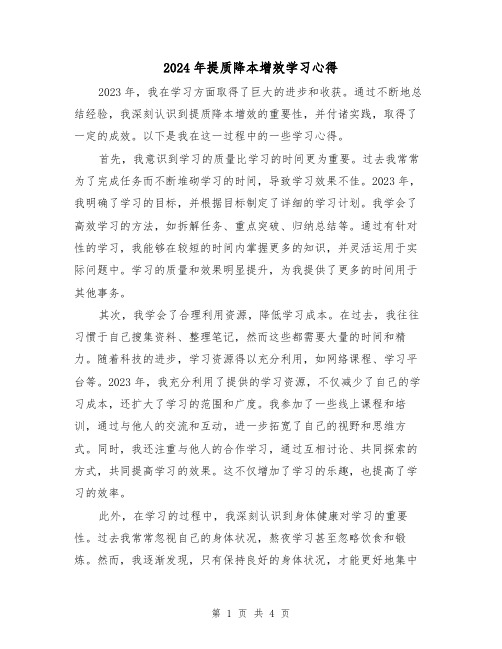 2024年提质降本增效学习心得

2023年，我在学习方面取得了巨大的进步和收获。通过不断地总结经验，我深刻认识到提质降本增效的重要性，并付诸实践，取得了一定的成效。以下是我在这一过程中的一些学习心得。

首先，我意识到学习的质量比学习的时间更为重要。过去我常常为了完成任务而不断堆砌学习的时间，导致学习效果不佳。2023年，我明确了学习的目标，并根据目标制定了详细的学习计划。我学会了高效学习的方法，如拆解任务、重点突破、归纳总结等。通过有针对性的学习，我能够在较短的时间内掌握更多的知识，并灵活运用于实际问题中。学习的质量和效果明显提升，为我提供了更多的时间用于其他事务。

其次，我学会了合理利用资源，降低学习成本。在过去，我往往习惯于自己搜集资料、整理笔记，然而这些都需要大量的时间和精力。随着科技的进步，学习资源得以充分利用，如网络课程、学习平台等。2023年，我充分利用了提供的学习资源，不仅减少了自己的学习成本，还扩大了学习的范围和广度。我参加了一些线上课程和培训，通过与他人的交流和互动，进一步拓宽了自己的视野和思维方式。同时，我还注重与他人的合作学习，通过互相讨论、共同探索的方式，共同提高学习的效果。这不仅增加了学习的乐趣，也提高了学习的效率。

此外，在学习的过程中，我深刻认识到身体健康对学习的重要性。过去我常常忽视自己的身体状况，熬夜学习甚至忽略饮食和锻炼。然而，我逐渐发现，只有保持良好的身体状况，才能更好地集中

第 1 页 共 4 页